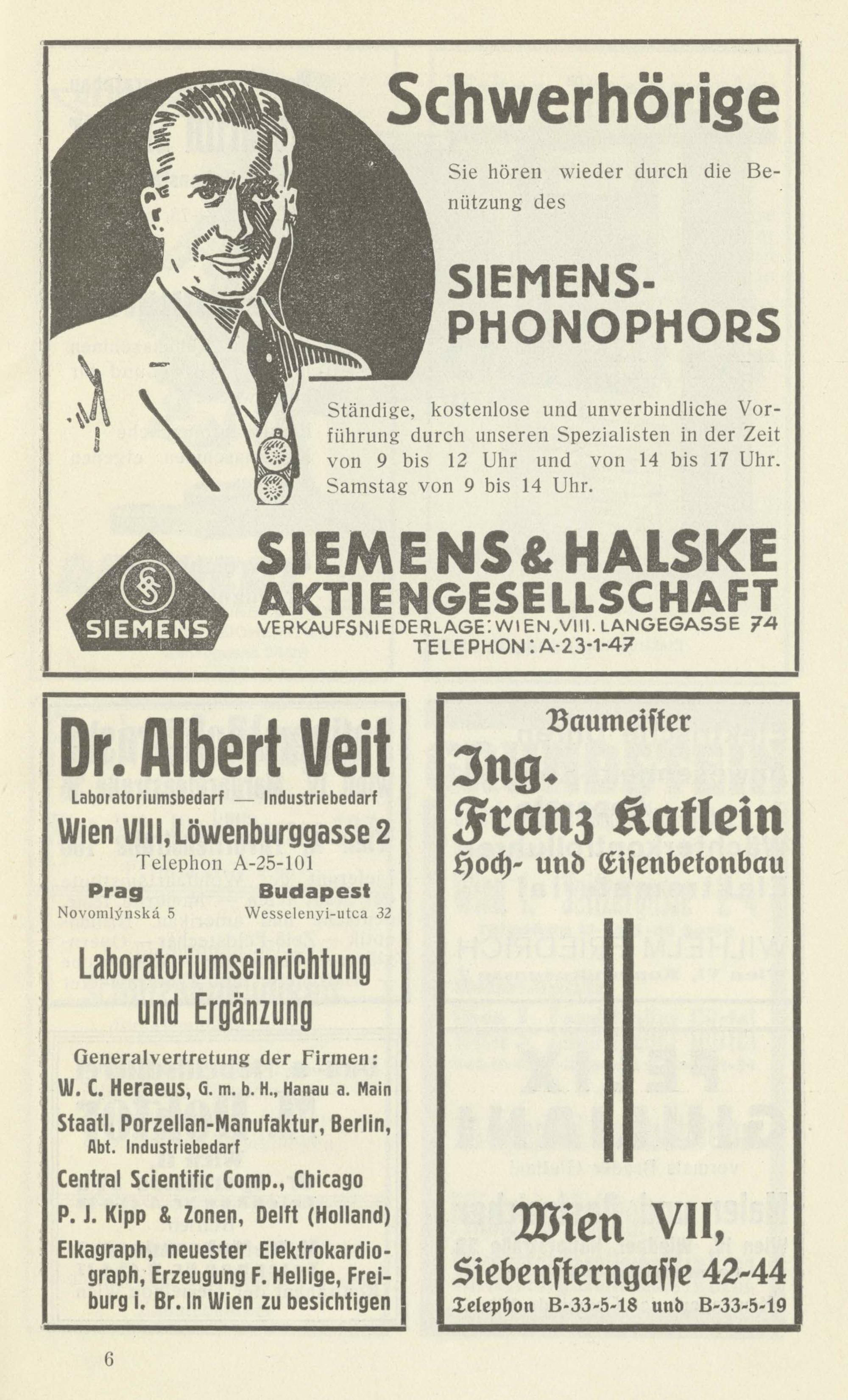 Schwerhörige

Sie hören wieder durch die Benützung des

SIEMENS-PHONOPHORS

Ständige, kostenlose und unverbindliche Vorführung durch unseren Spezialisten in der Zeit von 9 bis 12 Uhr und von 14 bis 17 Uhr. Samstag von 9 bis 14 Uhr.

SIEMENS

SIEMENS & HALSKE AKTIENGESELLSCHAFT
VERKAUFSNIEDERLAGE: WIEN, VIII. LANGEGASSE 74
TELEPHON: A-23-1-47

Dr. Albert Veit
Laboratoriumsbedarf — Industriebedarf
Wien VIII, Löwenburggasse 2
Telephon A-25-101

Prag
Novomlýnská 5

Budapest
Wesselenyi-utca 32

Laboratoriumseinrichtung und Ergänzung

Generalvertretung der Firmen:
W. C. Heraeus, G. m. b. H., Hanau a. Main
Staatl. Porzellan-Manufaktur, Berlin, Abt. Industriebedarf
Central Scientific Comp., Chicago
P. J. Kipp & Zonen, Delft (Holland)
Elkagraph, neuester Elektrokardiograph, Erzeugung F. Hellige, Freiburg i. Br. In Wien zu besichtigen

Baumeister
Ing.
Franz Katlein
Hoch- und Eisenbetonbau

Wien VII,
Siebensterngasse 42-44
Telephon B-33-5-18 und B-33-5-19

6